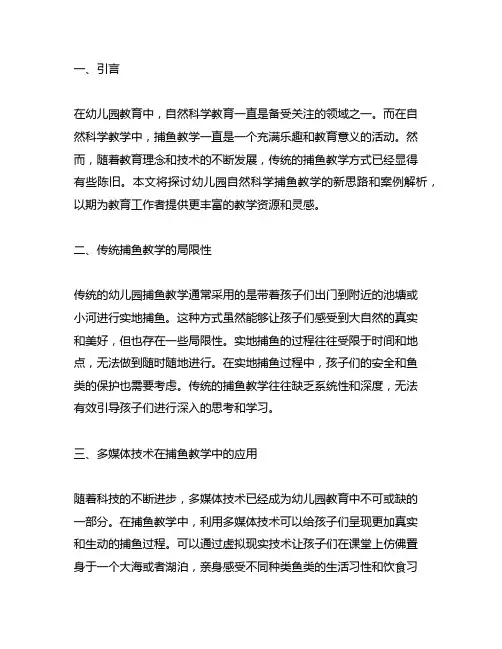 一、引言

在幼儿园教育中，自然科学教育一直是备受关注的领域之一。而在自然科学教学中，捕鱼教学一直是一个充满乐趣和教育意义的活动。然而，随着教育理念和技术的不断发展，传统的捕鱼教学方式已经显得有些陈旧。本文将探讨幼儿园自然科学捕鱼教学的新思路和案例解析，以期为教育工作者提供更丰富的教学资源和灵感。

二、传统捕鱼教学的局限性

传统的幼儿园捕鱼教学通常采用的是带着孩子们出门到附近的池塘或小河进行实地捕鱼。这种方式虽然能够让孩子们感受到大自然的真实和美好，但也存在一些局限性。实地捕鱼的过程往往受限于时间和地点，无法做到随时随地进行。在实地捕鱼过程中，孩子们的安全和鱼类的保护也需要考虑。传统的捕鱼教学往往缺乏系统性和深度，无法有效引导孩子们进行深入的思考和学习。

三、多媒体技术在捕鱼教学中的应用

随着科技的不断进步，多媒体技术已经成为幼儿园教育中不可或缺的一部分。在捕鱼教学中，利用多媒体技术可以给孩子们呈现更加真实和生动的捕鱼过程。可以通过虚拟现实技术让孩子们在课堂上仿佛置身于一个大海或者湖泊，亲身感受不同种类鱼类的生活习性和饮食习